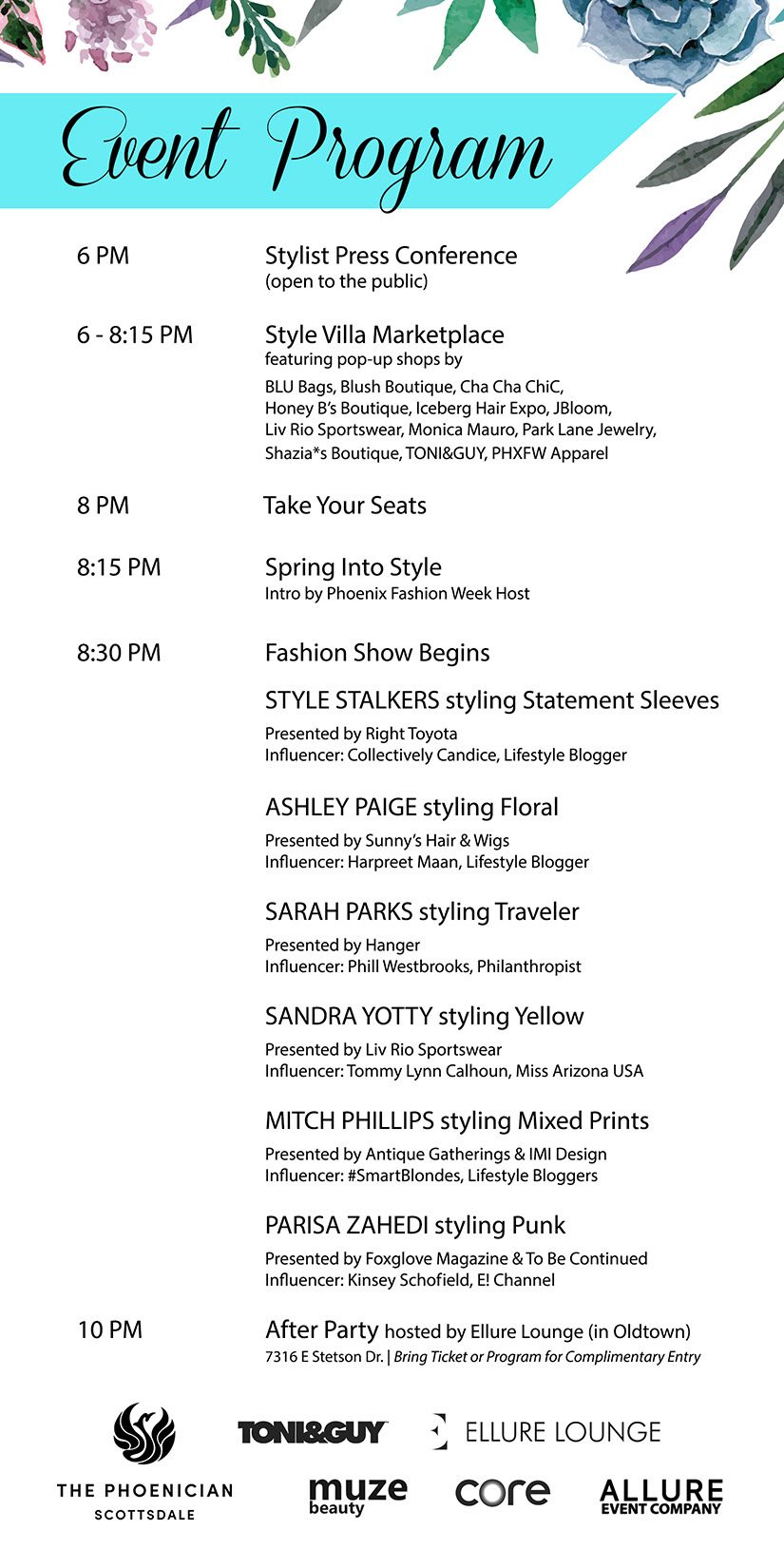 Event Program

6 PM Stylist Press Conference (open to the public)

6 - 8:15 PM Style Villa Marketplace featuring pop-up shops by BLU Bags, Blush Boutique, Cha Cha ChiC, Honey B's Boutique, Iceberg Hair Expo, JBloom, Liv Rio Sportswear, Monica Mauro, Park Lane Jewelry, Shazia*s Boutique, TONI&GUY, PHXFW Apparel

8 PM Take Your Seats

8:15 PM Spring Into Style
Intro by Phoenix Fashion Week Host

8:30 PM Fashion Show Begins

STYLE STALKERS styling Statement Sleeves
Presented by Right Toyota
Influencer: Collectively Candice, Lifestyle Blogger

ASHLEY PAIGE styling Floral
Presented by Sunny's Hair & Wigs
Influencer: Harpreet Maan, Lifestyle Blogger

SARAH PARKS styling Traveler
Presented by Hanger
Influencer: Phill Westbrooks, Philanthropist

SANDRA YOTTY styling Yellow
Presented by Liv Rio Sportswear
Influencer: Tommy Lynn Calhoun, Miss Arizona USA

MITCH PHILLIPS styling Mixed Prints
Presented by Antique Gatherings & IMI Design
Influencer: #SmartBlondes, Lifestyle Bloggers

PARISA ZAHEDI styling Punk
Presented by Foxglove Magazine & To Be Continued
Influencer: Kinsey Schofield, E! Channel

10 PM After Party hosted by Ellure Lounge (in Oldtown)
7316 E Stetson Dr. | Bring Ticket or Program for Complimentary Entry

THE PHOENICIAN SCOTTSDALE
TONI&GUY
ELLURE LOUNGE
muze beauty
core
ALLURE EVENT COMPANY